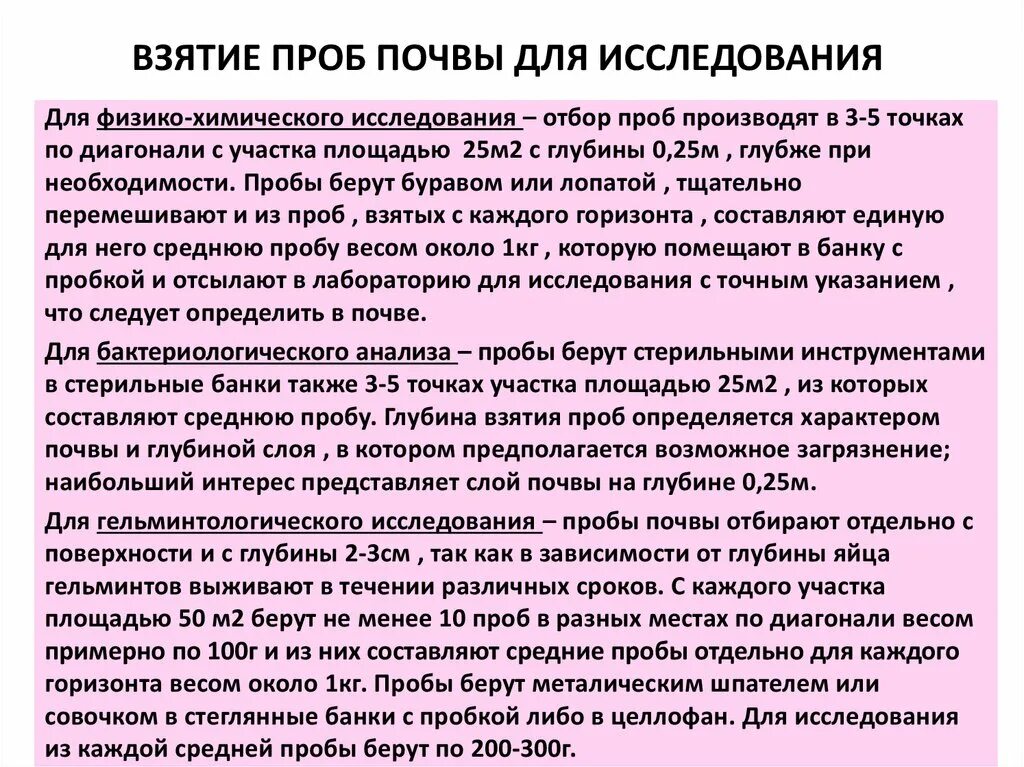 ВЗЯТИЕ ПРОБ ПОЧВЫ ДЛЯ ИССЛЕДОВАНИЯ

Для физико-химического исследования – отбор проб производят в 3-5 точках по диагонали с участка площадью 25м2 с глубины 0,25м , глубже при необходимости. Пробы берут буравом или лопатой , тщательно перемешивают и из проб , взятых с каждого горизонта , составляют единую для него среднюю пробу весом около 1кг , которую помещают в банку с пробкой и отсылают в лабораторию для исследования с точным указанием , что следует определить в почве.

Для бактериологического анализа – пробы берут стерильными инструментами в стерильные банки также 3-5 точках участка площадью 25м2 , из которых составляют среднюю пробу. Глубина взятия проб определяется характером почвы и глубиной слоя , в котором предполагается возможное загрязнение; наибольший интерес представляет слой почвы на глубине 0,25м.

Для гельминтологического исследования – пробы почвы отбирают отдельно с поверхности и с глубины 2-3см , так как в зависимости от глубины яйца гельминтов выживают в течении различных сроков. С каждого участка площадью 50 м2 берут не менее 10 проб в разных местах по диагонали весом примерно по 100г и из них составляют средние пробы отдельно для каждого горизонта весом около 1кг. Пробы берут металическим шпателем или совочком в стеглянные банки с пробкой либо в целлофан. Для исследования из каждой средней пробы берут по 200-300г.